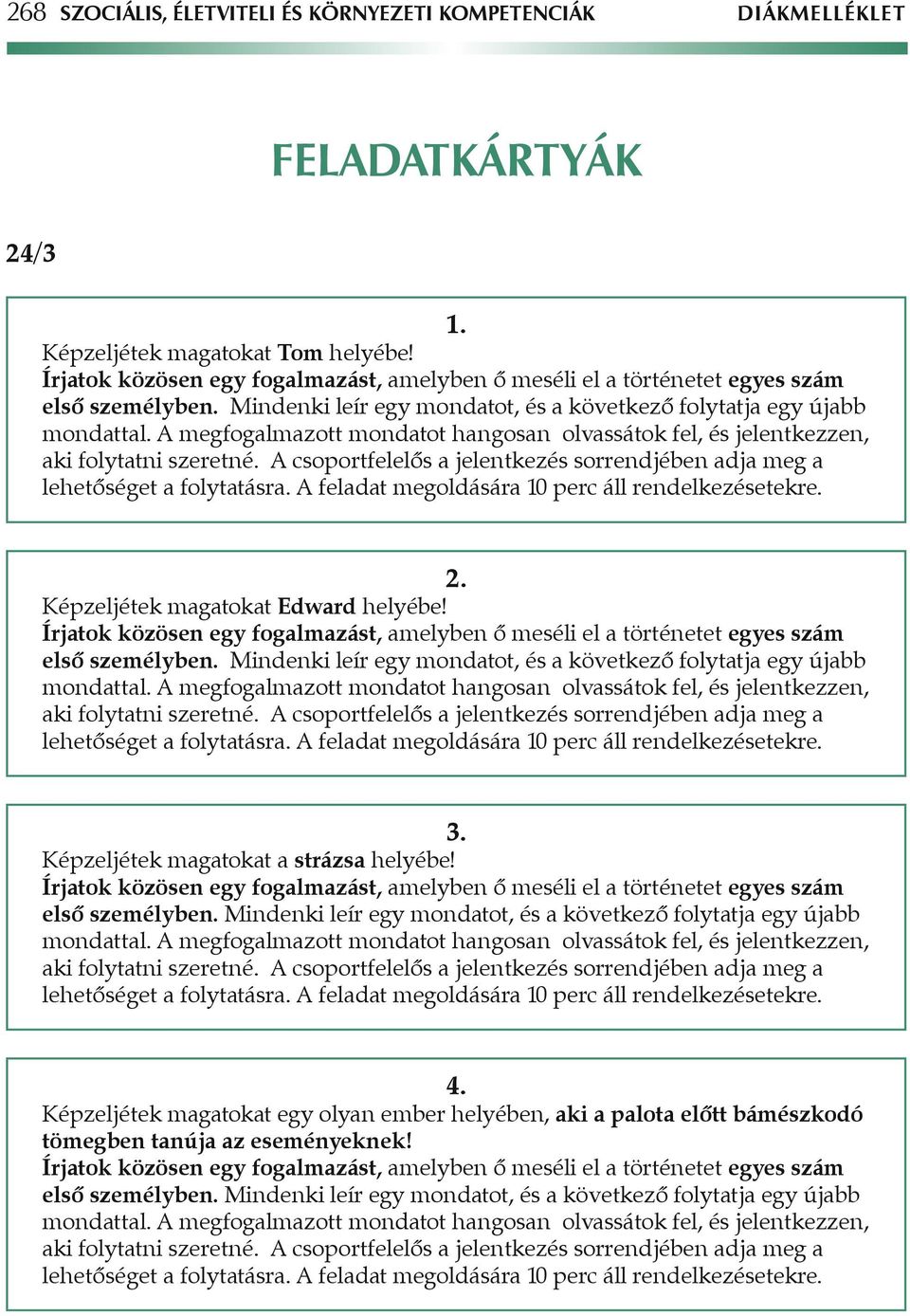 268 SZOCIÁLIS, ÉLETVITELI ÉS KÖRNYEZETI KOMPETENCIÁK DIÁKMELLÉKLET

FELADATKÁRTYÁK

24/3

1.
Képzeljétek magatokat Tom helyébe!
Írjatok közösen egy fogalmazást, amelyben ő meséli el a történetet egyes szám első személyben. Mindenki leír egy mondatot, és a következő folytatja egy újabb mondattal. A megfogalmazott mondatot hangosan olvassátok fel, és jelentkezzen, aki folytatni szeretné. A csoportfelelős a jelentkezés sorrendjében adja meg a lehetőséget a folytatásra. A feladat megoldására 10 perc áll rendelkezésetekre.

2.
Képzeljétek magatokat Edward helyébe!
Írjatok közösen egy fogalmazást, amelyben ő meséli el a történetet egyes szám első személyben. Mindenki leír egy mondatot, és a következő folytatja egy újabb mondattal. A megfogalmazott mondatot hangosan olvassátok fel, és jelentkezzen, aki folytatni szeretné. A csoportfelelős a jelentkezés sorrendjében adja meg a lehetőséget a folytatásra. A feladat megoldására 10 perc áll rendelkezésetekre.

3.
Képzeljétek magatokat a strázsa helyébe!
Írjatok közösen egy fogalmazást, amelyben ő meséli el a történetet egyes szám első személyben. Mindenki leír egy mondatot, és a következő folytatja egy újabb mondattal. A megfogalmazott mondatot hangosan olvassátok fel, és jelentkezzen, aki folytatni szeretné. A csoportfelelős a jelentkezés sorrendjében adja meg a lehetőséget a folytatásra. A feladat megoldására 10 perc áll rendelkezésetekre.

4.
Képzeljétek magatokat egy olyan ember helyében, aki a palota előtt bámészkodó tömegben tanúja az eseményeknek!
Írjatok közösen egy fogalmazást, amelyben ő meséli el a történetet egyes szám első személyben. Mindenki leír egy mondatot, és a következő folytatja egy újabb mondattal. A megfogalmazott mondatot hangosan olvassátok fel, és jelentkezzen, aki folytatni szeretné. A csoportfelelős a jelentkezés sorrendjében adja meg a lehetőséget a folytatásra. A feladat megoldására 10 perc áll rendelkezésetekre.